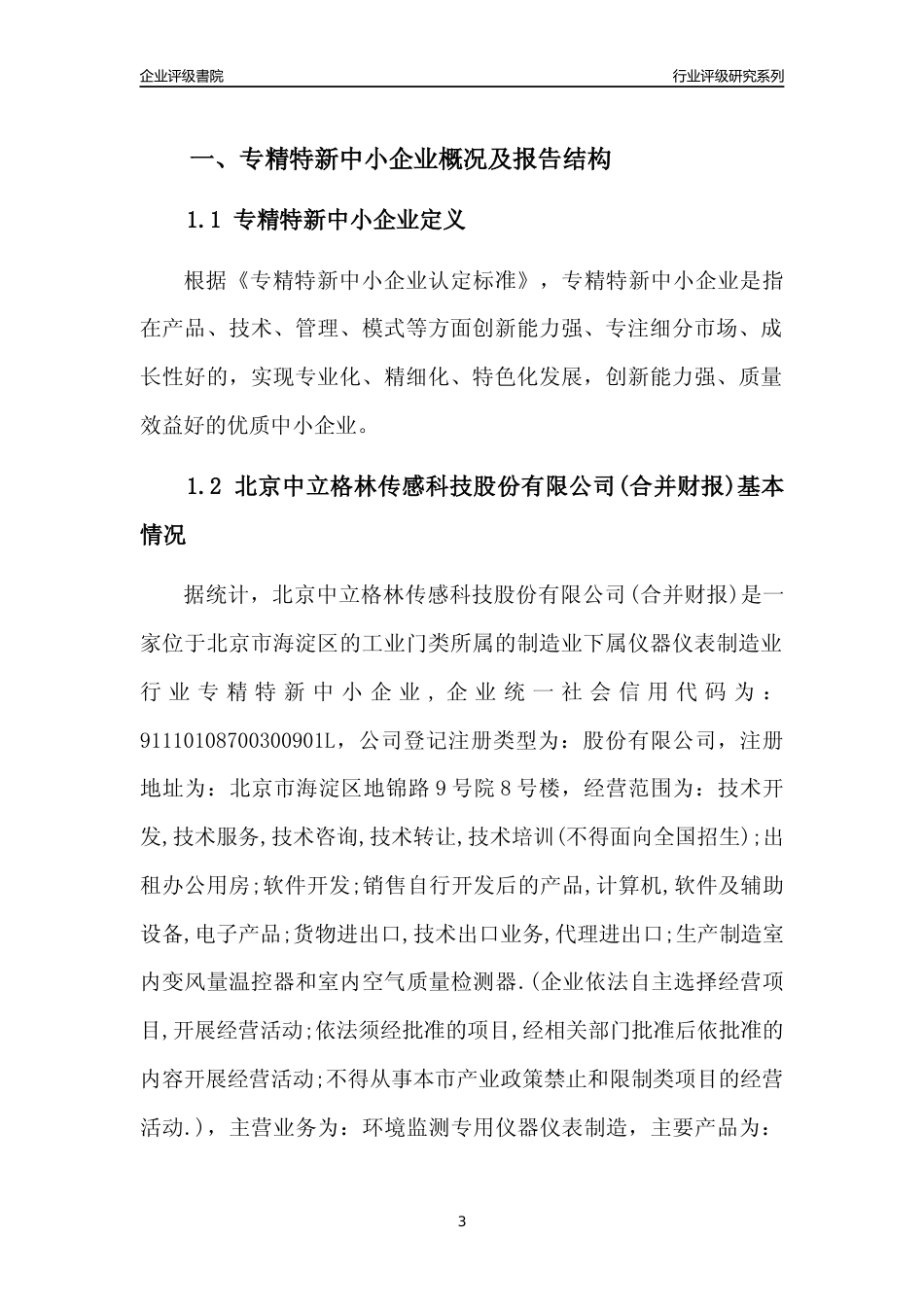 企业评级書院

行业评级研究系列

一、专精特新中小企业概况及报告结构

1.1 专精特新中小企业定义

根据《专精特新中小企业认定标准》，专精特新中小企业是指在产品、技术、管理、模式等方面创新能力强、专注细分市场、成长性好的，实现专业化、精细化、特色化发展，创新能力强、质量效益好的优质中小企业。

1.2 北京中立格林传感科技股份有限公司(合并财报)基本情况

据统计，北京中立格林传感科技股份有限公司(合并财报)是一家位于北京市海淀区的工业门类所属的制造业下属仪器仪表制造业行业专精特新中小企业，企业统一社会信用代码为：91110108700300901L，公司登记注册类型为：股份有限公司，注册地址为：北京市海淀区地锦路9号院8号楼，经营范围为：技术开发,技术服务,技术咨询,技术转让,技术培训(不得面向全国招生);出租办公用房;软件开发;销售自行开发后的产品,计算机,软件及辅助设备,电子产品;货物进出口,技术出口业务,代理进出口;生产制造室内变风量温控器和室内空气质量检测器.(企业依法自主选择经营项目,开展经营活动;依法须经批准的项目,经相关部门批准后依批准的内容开展经营活动;不得从事本市产业政策禁止和限制类项目的经营活动.)，主营业务为：环境监测专用仪器仪表制造，主要产品为：

3